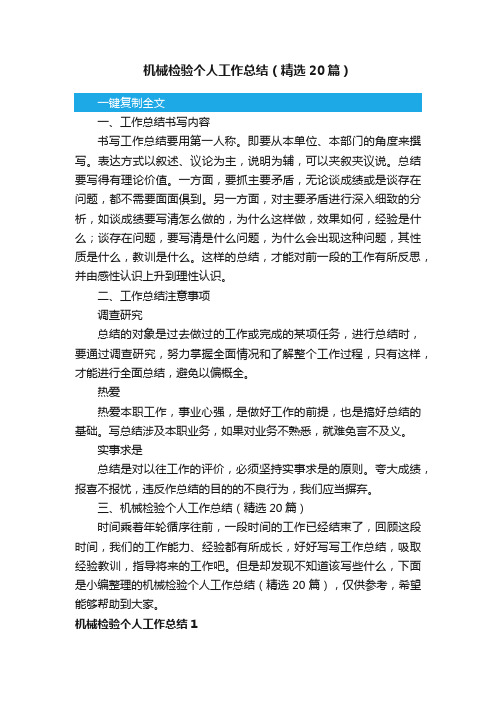 机械检验个人工作总结（精选20篇）

一键复制全文

一、工作总结书写内容

书写工作总结要用第一人称。即要从本单位、本部门的角度来撰写。表达方式以叙述、议论为主，说明为辅，可以夹叙夹议说。总结要写得有理论价值。一方面，要抓主要矛盾，无论谈成绩或是谈存在问题，都不需要面面俱到。另一方面，对主要矛盾进行深入细致的分析，如谈成绩要写清怎么做的，为什么这样做，效果如何，经验是什么；谈存在问题，要写清是什么问题，为什么会出现这种问题，其性质是什么，教训是什么。这样的总结，才能对前一段的工作有所反思，并由感性认识上升到理性认识。

二、工作总结注意事项

调查研究

总结的对象是过去做过的工作或完成的某项任务，进行总结时，要通过调查研究，努力掌握全面情况和了解整个工作过程，只有这样，才能进行全面总结，避免以偏概全。

热爱

热爱本职工作，事业心强，是做好工作的前提，也是搞好总结的基础。写总结涉及本职业务，如果对业务不熟悉，就难免言不及义。

实事求是

总结是对以往工作的评价，必须坚持实事求是的原则。夸大成绩，报喜不报忧，违反作总结的目的的不良行为，我们应当摒弃。

三、机械检验个人工作总结（精选20篇）

时间乘着年轮循序往前，一段时间的工作已经结束了，回顾这段时间，我们的工作能力、经验都有所成长，好好写写工作总结，吸取经验教训，指导将来的工作吧。但是却发现不知道该写些什么，下面是小编整理的机械检验个人工作总结（精选20篇），仅供参考，希望能够帮助到大家。

机械检验个人工作总结1